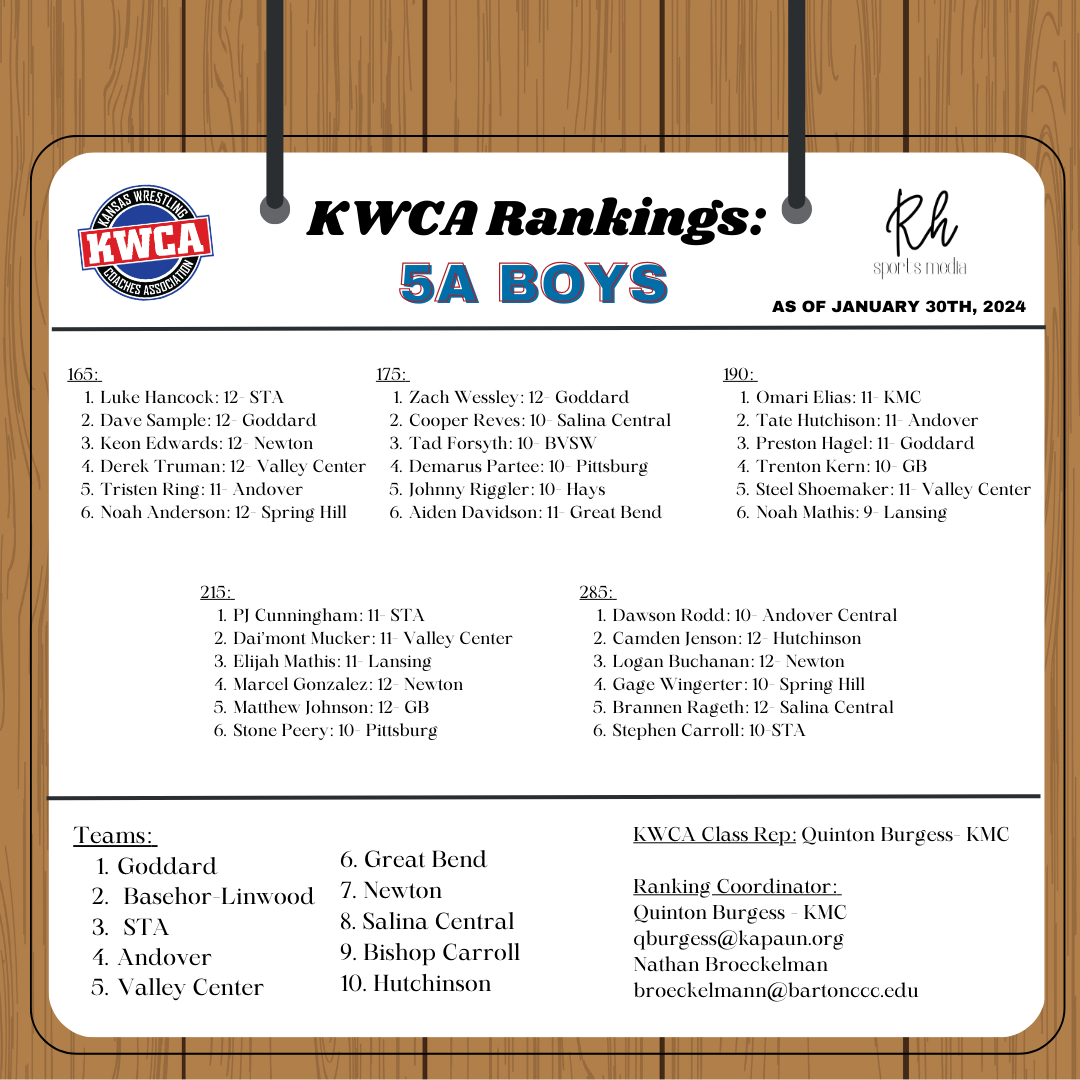 KANSAS WRESTLING
KWCA
COACHES ASSOCIATION

KWCA Rankings:
5A BOYS

Rh
sports media

AS OF JANUARY 30TH, 2024

165:
1. Luke Hancock: 12- STA
2. Dave Sample: 12- Goddard
3. Keon Edwards: 12- Newton
4. Derek Truman: 12- Valley Center
5. Tristen Ring: 11- Andover
6. Noah Anderson: 12- Spring Hill

175:
1. Zach Wessley: 12- Goddard
2. Cooper Reves: 10- Salina Central
3. Tad Forsyth: 10- BVSW
4. Demarus Partee: 10- Pittsburg
5. Johnny Riggler: 10- Hays
6. Aiden Davidson: 11- Great Bend

190:
1. Omari Elias: 11- KMC
2. Tate Hutchison: 11- Andover
3. Preston Hagel: 11- Goddard
4. Trenton Kern: 10- GB
5. Steel Shoemaker: 11- Valley Center
6. Noah Mathis: 9- Lansing

215:
1. PJ Cunningham: 11- STA
2. Dai'mont Mucker: 11- Valley Center
3. Elijah Mathis: 11- Lansing
4. Marcel Gonzalez: 12- Newton
5. Matthew Johnson: 12- GB
6. Stone Peery: 10- Pittsburg

285:
1. Dawson Rodd: 10- Andover Central
2. Camden Jenson: 12- Hutchinson
3. Logan Buchanan: 12- Newton
4. Gage Wingerter: 10- Spring Hill
5. Brannen Rageth: 12- Salina Central
6. Stephen Carroll: 10-STA

Teams:
1. Goddard
2. Basehor-Linwood
3. STA
4. Andover
5. Valley Center
6. Great Bend
7. Newton
8. Salina Central
9. Bishop Carroll
10. Hutchinson

KWCA Class Rep: Quinton Burgess- KMC

Ranking Coordinator:
Quinton Burgess - KMC
qburgess@kapaun.org
Nathan Broeckelman
broeckelmann@bartonccc.edu